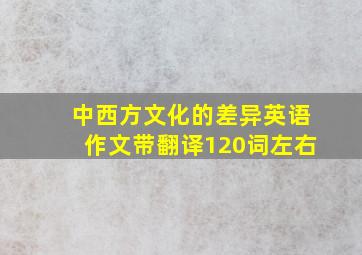 中西方文化的差异英语作文带翻译120词左右